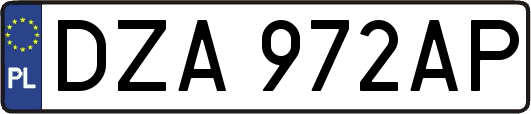 PL

DZA 972AP